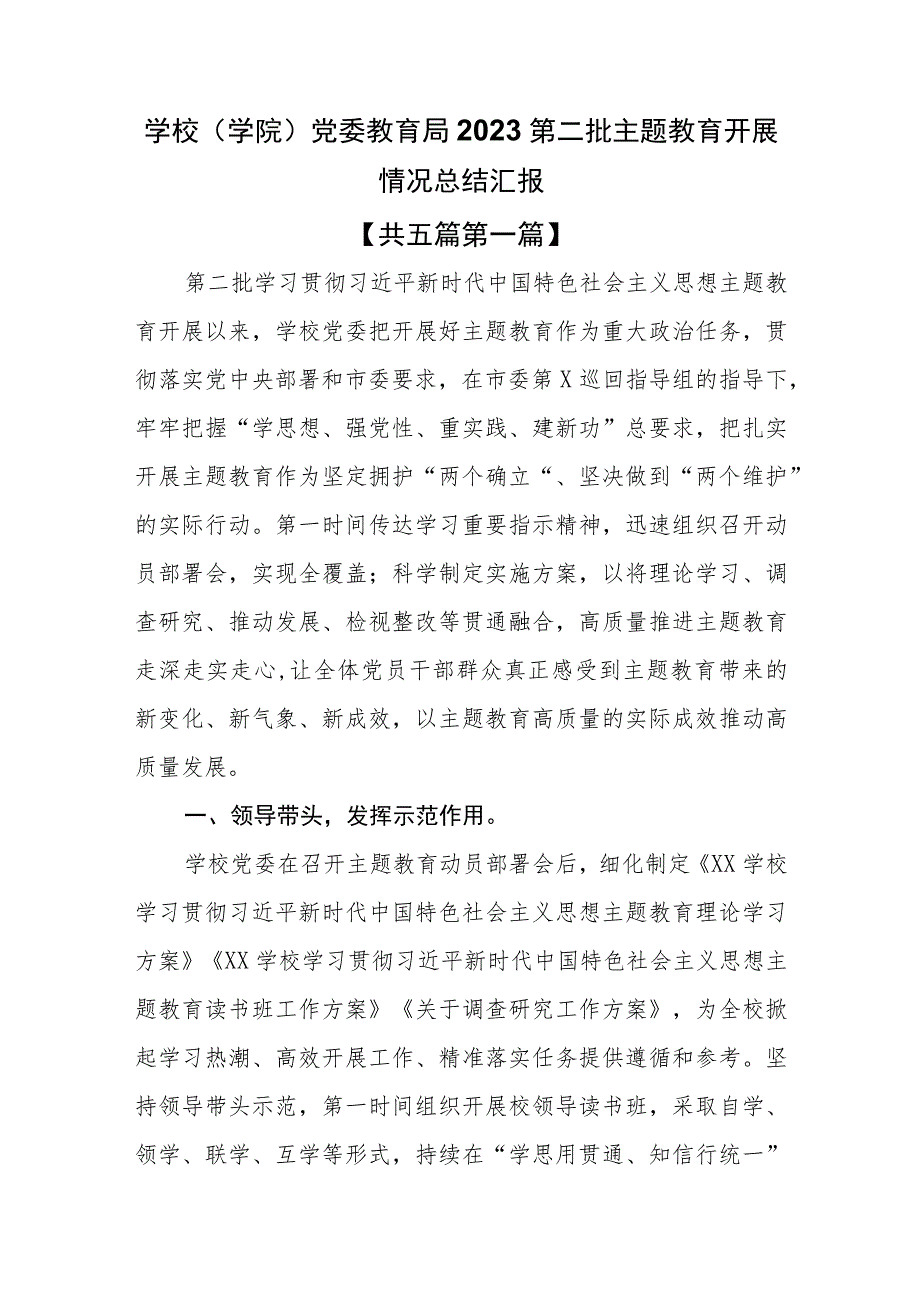 学校（学院）党委教育局2023第二批主题教育开展情况总结汇报

【共五篇第一篇】

第二批学习贯彻习近平新时代中国特色社会主义思想主题教育开展以来，学校党委把开展好主题教育作为重大政治任务，贯彻落实党中央部署和市委要求，在市委第X巡回指导组的指导下，牢牢把握“学思想、强党性、重实践、建新功”总要求，把扎实开展主题教育作为坚定拥护“两个确立“、坚决做到“两个维护”的实际行动。第一时间传达学习重要指示精神，迅速组织召开动员部署会，实现全覆盖；科学制定实施方案，以将理论学习、调查研究、推动发展、检视整改等贯通融合，高质量推进主题教育走深走实走心,让全体党员干部群众真正感受到主题教育带来的新变化、新气象、新成效，以主题教育高质量的实际成效推动高质量发展。

一、领导带头，发挥示范作用。

学校党委在召开主题教育动员部署会后，细化制定《XX学校学习贯彻习近平新时代中国特色社会主义思想主题教育理论学习方案》《XX学校学习贯彻习近平新时代中国特色社会主义思想主题教育读书班工作方案》《关于调查研究工作方案》，为全校掀起学习热潮、高效开展工作、精准落实任务提供遵循和参考。坚持领导带头示范，第一时间组织开展校领导读书班，采取自学、领学、联学、互学等形式，持续在“学思用贯通、知信行统一”